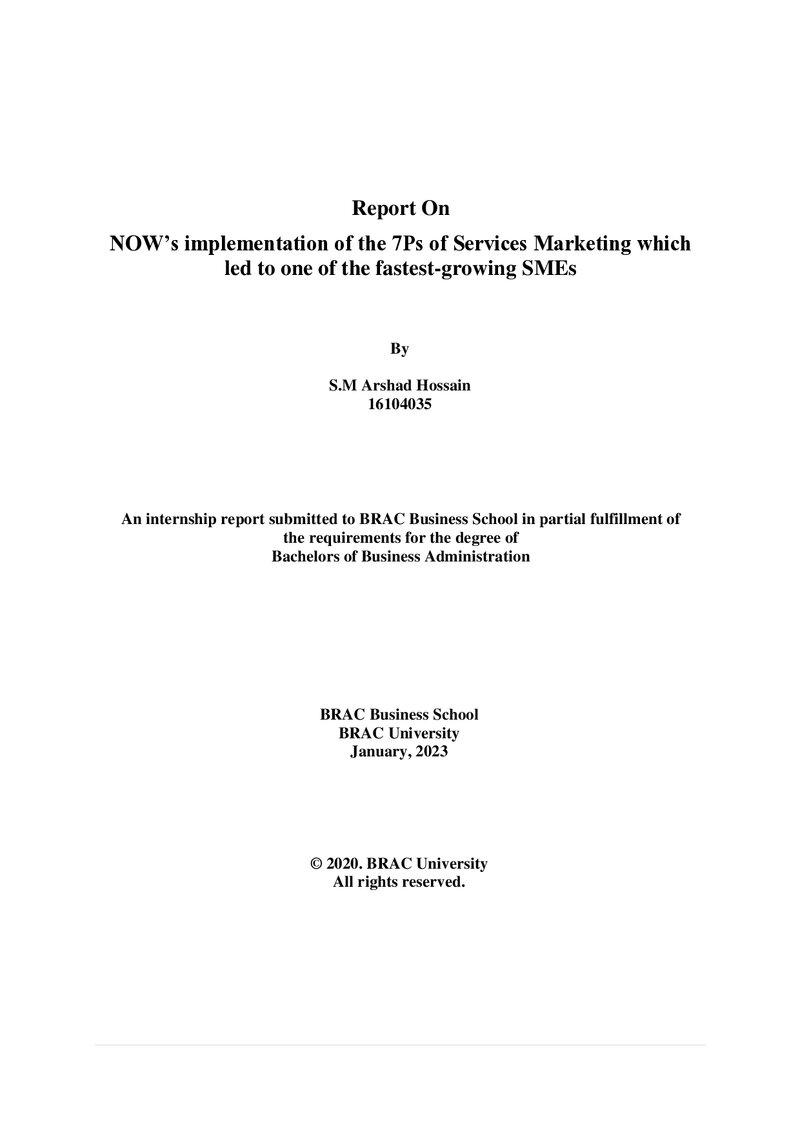 Report On

NOW's implementation of the 7Ps of Services Marketing which led to one of the fastest-growing SMEs

By

S.M Arshad Hossain
16104035

An internship report submitted to BRAC Business School in partial fulfillment of the requirements for the degree of Bachelors of Business Administration

BRAC Business School
BRAC University
January, 2023

© 2020. BRAC University
All rights reserved.